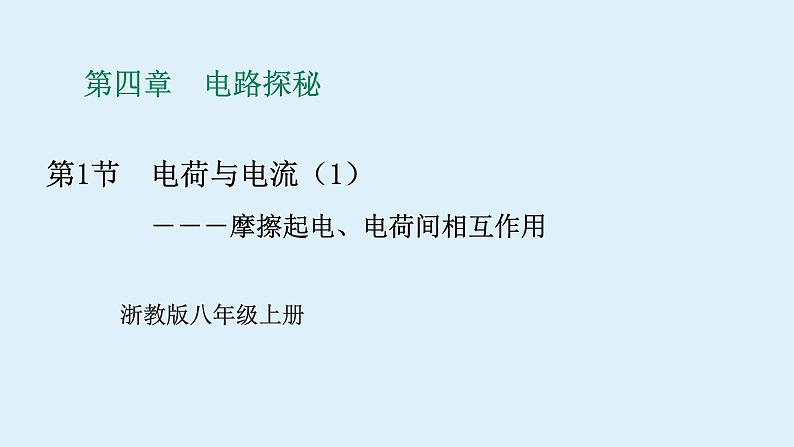 第四章　电路探秘

第1节　电荷与电流（1）

———摩擦起电、电荷间相互作用

浙教版八年级上册